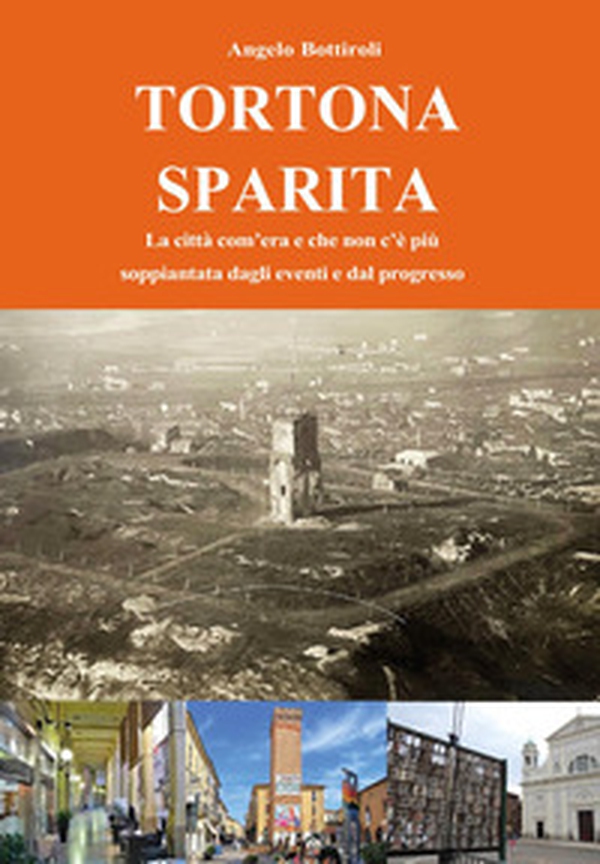 Angelo Bottiroli

TORTONA SPARITA

La città com'era e che non c'è più soppiantata dagli eventi e dal progresso